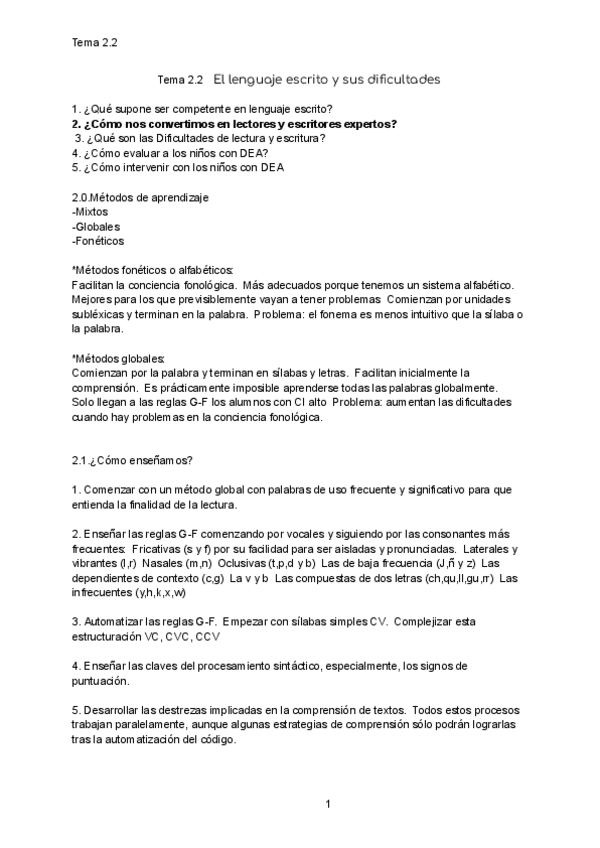 Tema 2.2

Tema 2.2 El lenguaje escrito y sus dificultades

1. ¿Qué supone ser competente en lenguaje escrito?
2. ¿Cómo nos convertimos en lectores y escritores expertos?
3. ¿Qué son las Dificultades de lectura y escritura?
4. ¿Cómo evaluar a los niños con DEA?
5. ¿Cómo intervenir con los niños con DEA

2.0.Métodos de aprendizaje
-Mixtos
-Globales
-Fonéticos

*Métodos fonéticos o alfabéticos:
Facilitan la conciencia fonológica. Más adecuados porque tenemos un sistema alfabético. Mejores para los que previsiblemente vayan a tener problemas Comienzan por unidades subléxicas y terminan en la palabra. Problema: el fonema es menos intuitivo que la sílaba o la palabra.

*Métodos globales:
Comienzan por la palabra y terminan en sílabas y letras. Facilitan inicialmente la comprensión. Es prácticamente imposible aprenderse todas las palabras globalmente. Solo llegan a las reglas G-F los alumnos con CI alto Problema: aumentan las dificultades cuando hay problemas en la conciencia fonológica.

2.1.¿Cómo enseñamos?

1. Comenzar con un método global con palabras de uso frecuente y significativo para que entienda la finalidad de la lectura.

2. Enseñar las reglas G-F comenzando por vocales y siguiendo por las consonantes más frecuentes: Fricativas (s y f) por su facilidad para ser aisladas y pronunciadas. Laterales y vibrantes (l,r) Nasales (m,n) Oclusivas (t,p,d y b) Las de baja frecuencia (J,ñ y z) Las dependientes de contexto (c,g) La v y b Las compuestas de dos letras (ch,qu,ll,gu,rr) Las infrecuentes (y,h,k,x,w)

3. Automatizar las reglas G-F. Empezar con sílabas simples CV. Complejizar esta estructuración VC, CVC, CCV

4. Enseñar las claves del procesamiento sintáctico, especialmente, los signos de puntuación.

5. Desarrollar las destrezas implicadas en la comprensión de textos. Todos estos procesos trabajan paralelamente, aunque algunas estrategias de comprensión sólo podrán lograrlas tras la automatización del código.

1